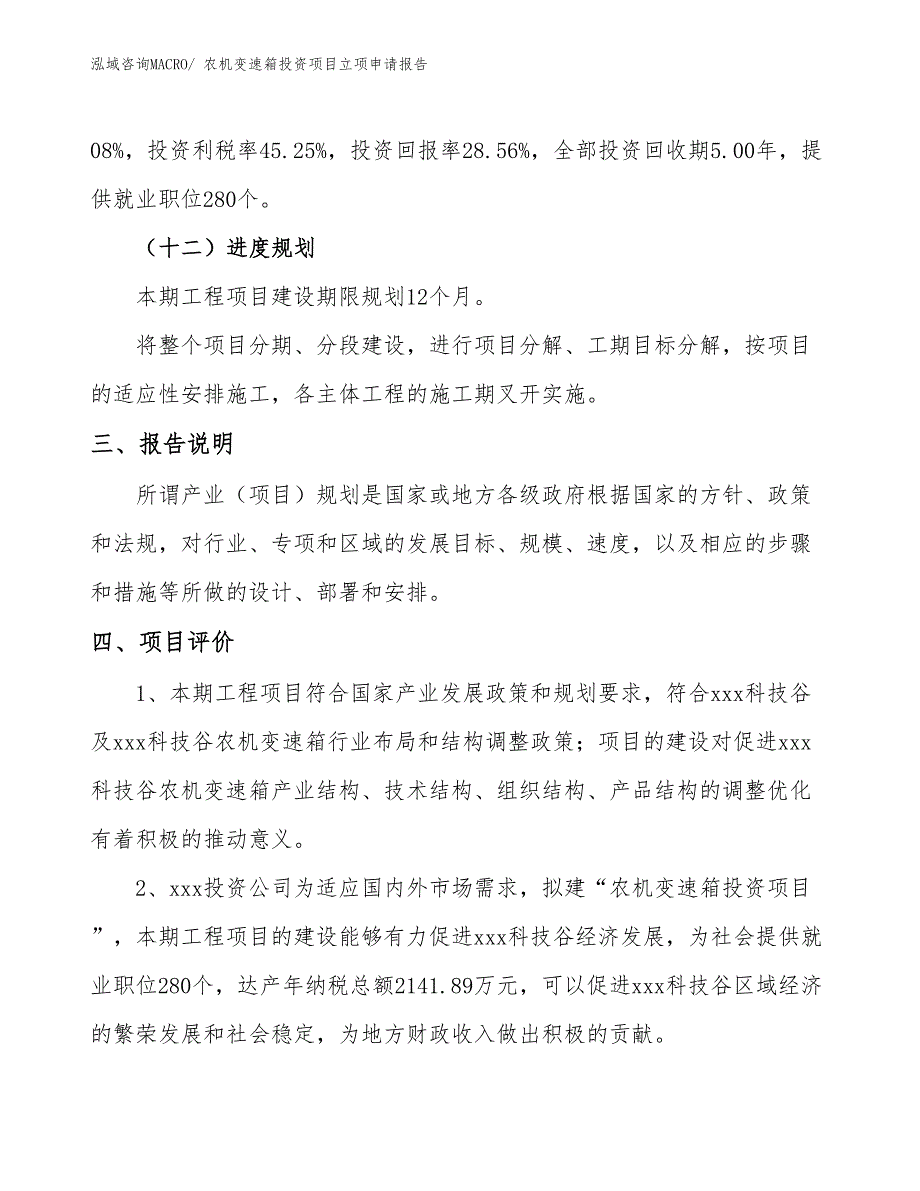 泓域咨询MACRO/ 农机变速箱投资项目立项申请报告

08%，投资利税率45.25%，投资回报率28.56%，全部投资回收期5.00年，提供就业职位280个。

（十二）进度规划

本期工程项目建设期限规划12个月。

将整个项目分期、分段建设，进行项目分解、工期目标分解，按项目的适应性安排施工，各主体工程的施工期叉开实施。

三、报告说明

所谓产业（项目）规划是国家或地方各级政府根据国家的方针、政策和法规，对行业、专项和区域的发展目标、规模、速度，以及相应的步骤和措施等所做的设计、部署和安排。

四、项目评价

1、本期工程项目符合国家产业发展政策和规划要求，符合xxx科技谷及xxx科技谷农机变速箱行业布局和结构调整政策；项目的建设对促进xxx科技谷农机变速箱产业结构、技术结构、组织结构、产品结构的调整优化有着积极的推动意义。

2、xxx投资公司为适应国内外市场需求，拟建“农机变速箱投资项目”，本期工程项目的建设能够有力促进xxx科技谷经济发展，为社会提供就业职位280个，达产年纳税总额2141.89万元，可以促进xxx科技谷区域经济的繁荣发展和社会稳定，为地方财政收入做出积极的贡献。